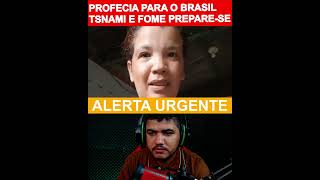 PROFECIA PARA O BRASIL
TSNAMI E FOME PREPARE-SE

ALERTA URGENTE